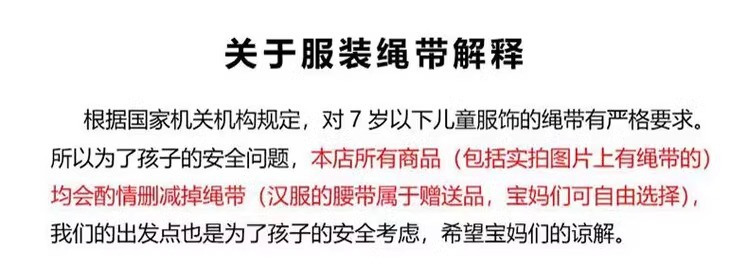 关于服装绳带解释

根据国家机关机构规定，对 7 岁以下儿童服饰的绳带有严格要求。所以为了孩子的安全问题，本店所有商品（包括实拍图片上有绳带的）均会酌情删减掉绳带（汉服的腰带属于赠送品，宝妈们可自由选择），我们的出发点也是为了孩子的安全考虑，希望宝妈们的谅解。